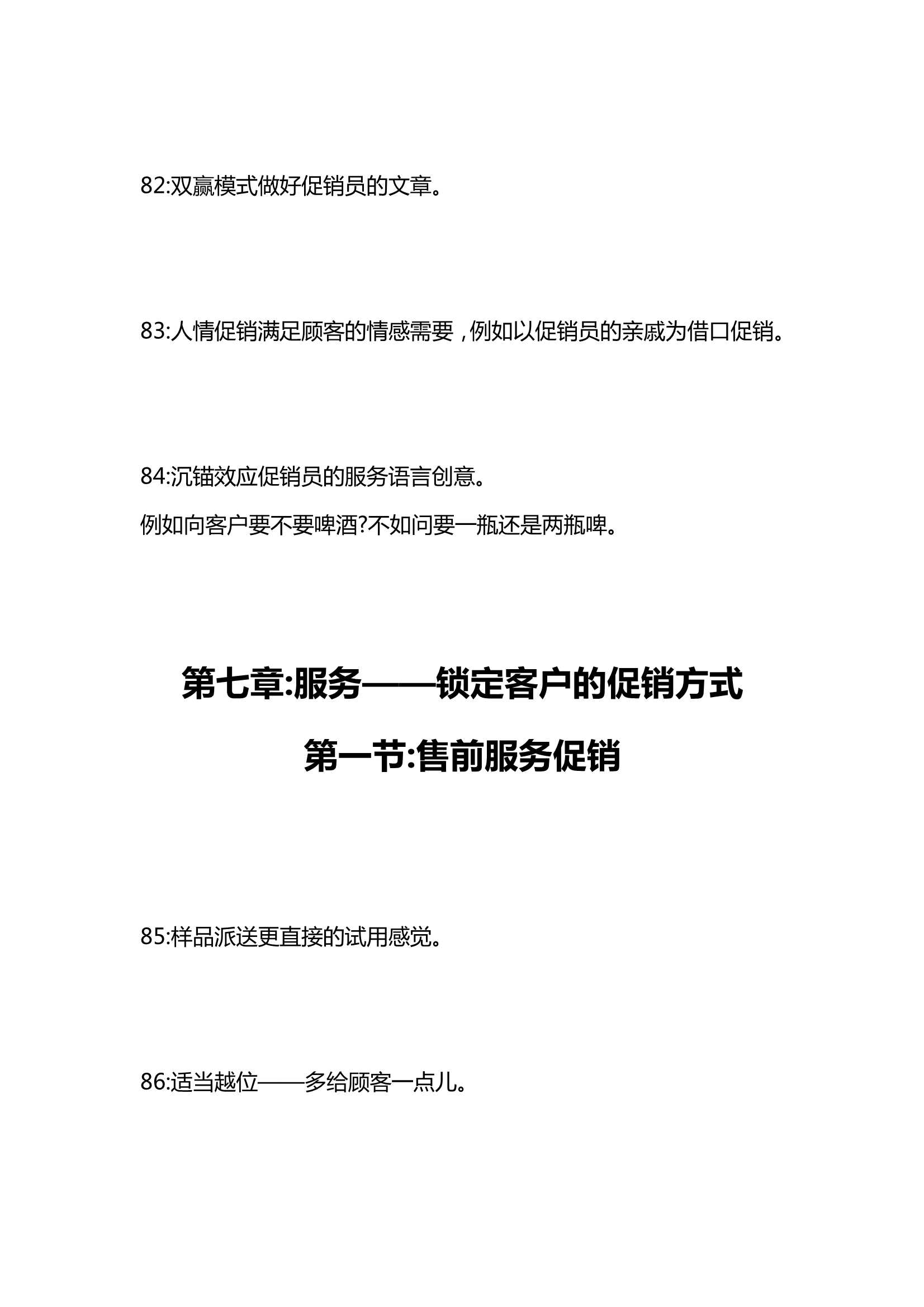 82:双赢模式做好促销员的文章。

83:人情促销满足顾客的情感需要，例如以促销员的亲戚为借口促销。

84:沉锚效应促销员的服务语言创意。

例如向客户要不要啤酒?不如问要一瓶还是两瓶啤。

第七章:服务——锁定客户的促销方式

第一节:售前服务促销

85:样品派送更直接的试用感觉。

86:适当越位——多给顾客一点儿。